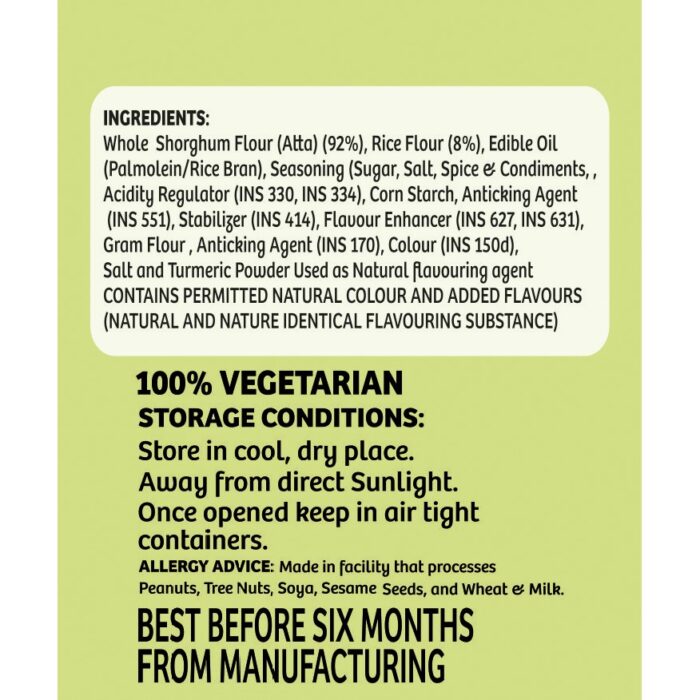 INGREDIENTS:
Whole Shorghum Flour (Atta) (92%), Rice Flour (8%), Edible Oil (Palmolein/Rice Bran), Seasoning (Sugar, Salt, Spice & Condiments, , Acidity Regulator (INS 330, INS 334), Corn Starch, Anticking Agent (INS 551), Stabilizer (INS 414), Flavour Enhancer (INS 627, INS 631), Gram Flour , Anticking Agent (INS 170), Colour (INS 150d), Salt and Turmeric Powder Used as Natural flavouring agent
CONTAINS PERMITTED NATURAL COLOUR AND ADDED FLAVOURS (NATURAL AND NATURE IDENTICAL FLAVOURING SUBSTANCE)

100% VEGETARIAN
STORAGE CONDITIONS:
Store in cool, dry place.
Away from direct Sunlight.
Once opened keep in air tight containers.
ALLERGY ADVICE: Made in facility that processes Peanuts, Tree Nuts, Soya, Sesame Seeds, and Wheat & Milk.
BEST BEFORE SIX MONTHS FROM MANUFACTURING